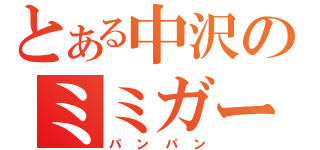 とある中沢の
ミミガー
パンパン